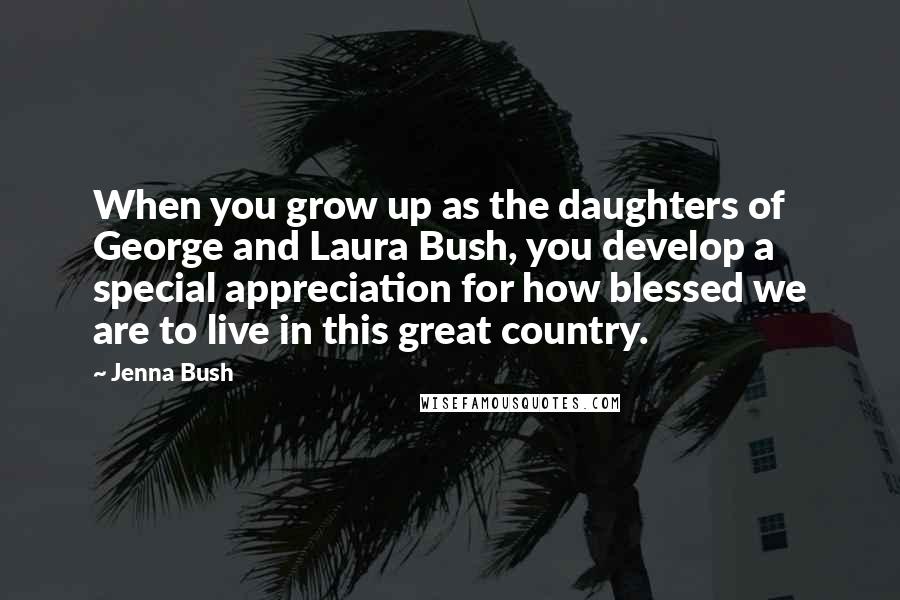 When you grow up as the daughters of George and Laura Bush, you develop a special appreciation for how blessed we are to live in this great country.

~ Jenna Bush

WISEFAMOUSQUOTES.COM